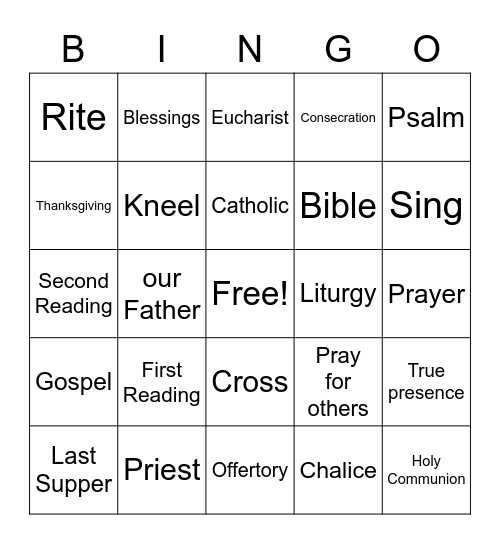 | B | I | N | G | O |
|---|---|---|---|---|
| Rite | Blessings | Eucharist | Consecration | Psalm |
| Thanksgiving | Kneel | Catholic | Bible | Sing |
| Second Reading | our Father | Free! | Liturgy | Prayer |
| Gospel | First Reading | Cross | Pray for others | True presence |
| Last Supper | Priest | Offertory | Chalice | Holy Communion |